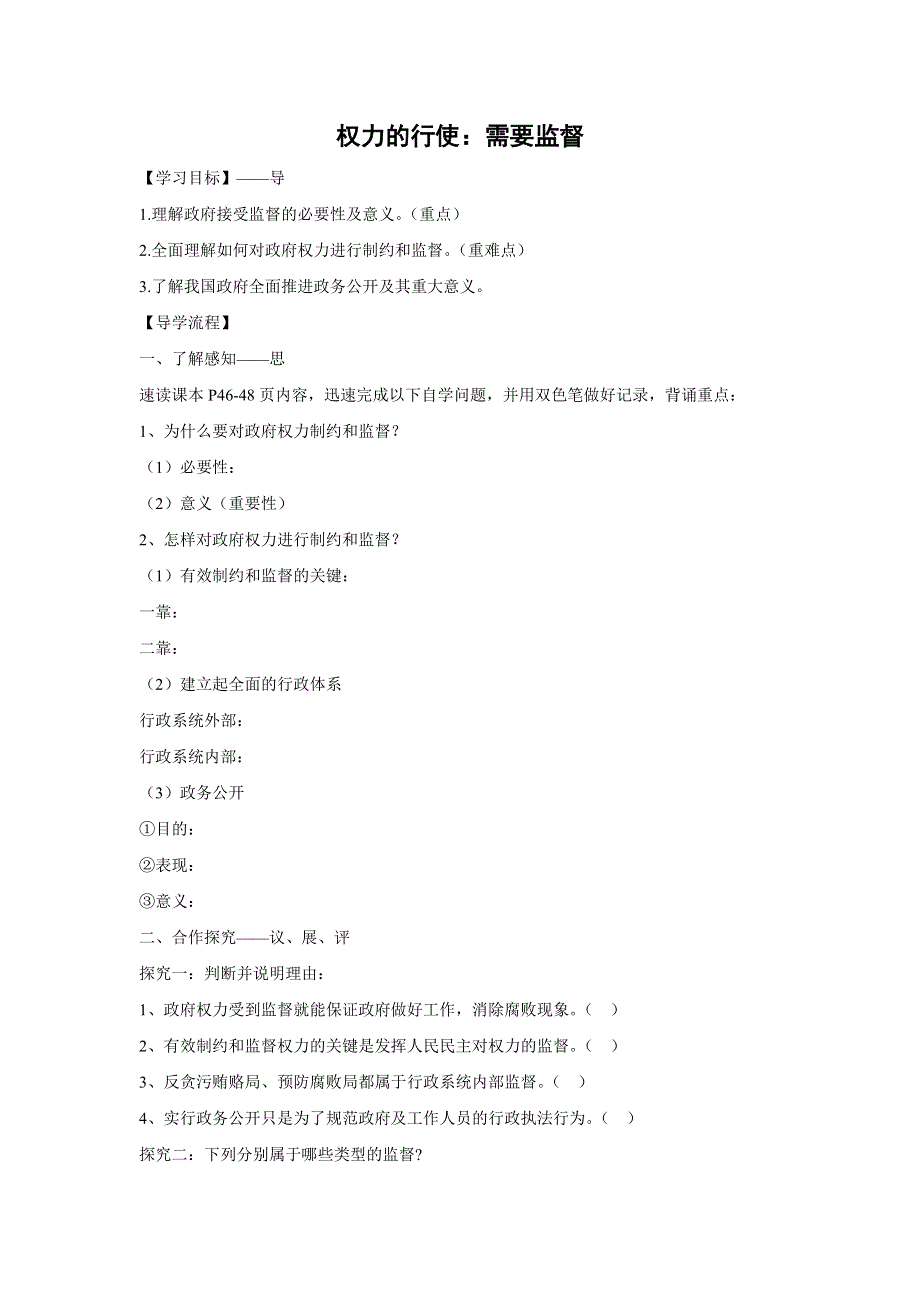 权力的行使：需要监督

【学习目标】——导

1.理解政府接受监督的必要性及意义。（重点）

2.全面理解如何对政府权力进行制约和监督。（重难点）

3.了解我国政府全面推进政务公开及其重大意义。

【导学流程】

一、了解感知——思

速读课本 P46-48 页内容，迅速完成以下自学问题，并用双色笔做好记录，背诵重点：

1、为什么要对政府权力制约和监督？

（1）必要性：

（2）意义（重要性）

2、怎样对政府权力进行制约和监督？

（1）有效制约和监督的关键：

一靠：

二靠：

（2）建立起全面的行政体系

行政系统外部：

行政系统内部：

（3）政务公开

①目的：

②表现：

③意义：

二、合作探究——议、展、评

探究一：判断并说明理由：

1、政府权力受到监督就能保证政府做好工作，消除腐败现象。（ ）

2、有效制约和监督权力的关键是发挥人民民主对权力的监督。（ ）

3、反贪污贿赂局、预防腐败局都属于行政系统内部监督。（ ）

4、实行政务公开只是为了规范政府及工作人员的行政执法行为。（ ）

探究二：下列分别属于哪些类型的监督?